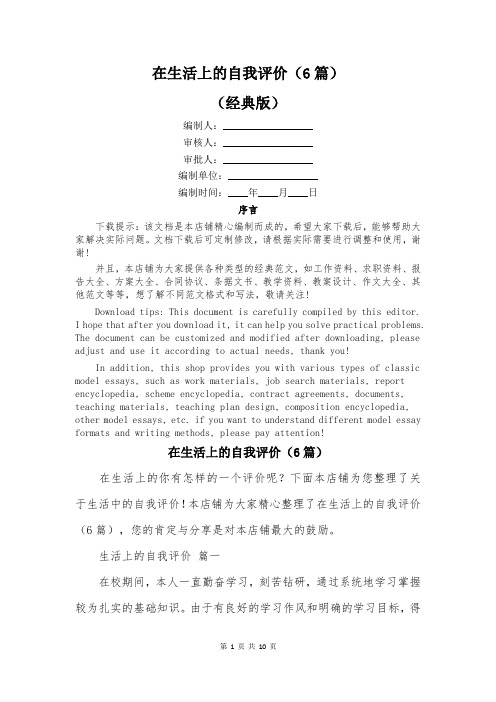 在生活上的自我评价（6篇）

（经典版）

编制人：

审核人：

审批人：

编制单位：

编制时间：____年____月____日

序言

下载提示：该文档是本店铺精心编制而成的，希望大家下载后，能够帮助大家解决实际问题。文档下载后可定制修改，请根据实际需要进行调整和使用，谢谢！

并且，本店铺为大家提供各种类型的经典范文，如工作资料、求职资料、报告大全、方案大全、合同协议、条据文书、教学资料、教案设计、作文大全、其他范文等等，想了解不同范文格式和写法，敬请关注！

Download tips: This document is carefully compiled by this editor. I hope that after you download it, it can help you solve practical problems. The document can be customized and modified after downloading, please adjust and use it according to actual needs, thank you!

In addition, this shop provides you with various types of classic model essays, such as work materials, job search materials, report encyclopedia, scheme encyclopedia, contract agreements, documents, teaching materials, teaching plan design, composition encyclopedia, other model essays, etc. if you want to understand different model essay formats and writing methods, please pay attention!

在生活上的自我评价（6篇）

在生活上的你有怎样的一个评价呢？下面本店铺为您整理了关于生活中的自我评价！本店铺为大家精心整理了在生活上的自我评价（6篇），您的肯定与分享是对本店铺最大的鼓励。

生活上的自我评价 篇一

在校期间，本人一直勤奋学习，刻苦钻研，通过系统地学习掌握较为扎实的基础知识。由于有良好的学习作风和明确的学习目标，得

第 1 页 共 10 页